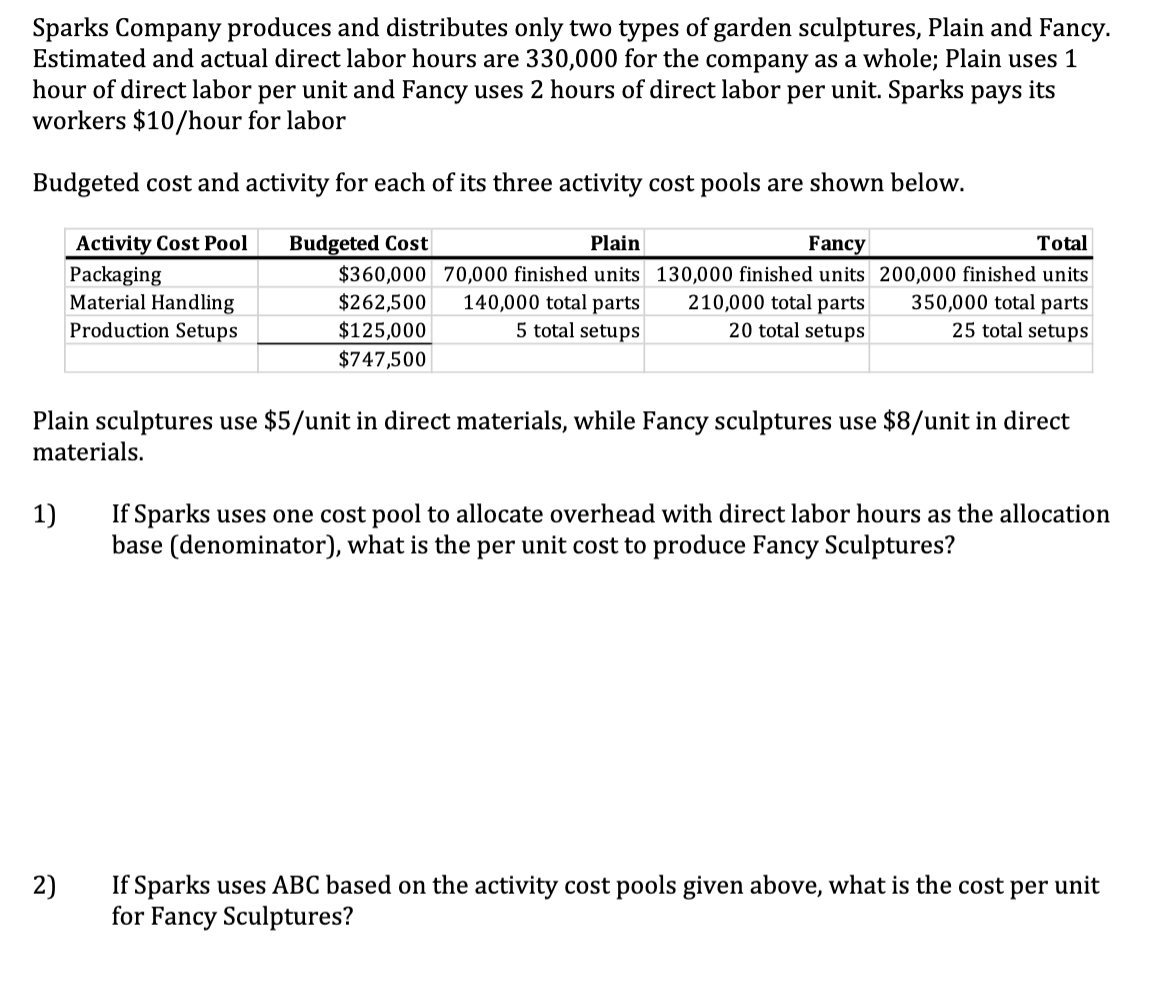 Sparks Company produces and distributes only two types of garden sculptures, Plain and Fancy. Estimated and actual direct labor hours are 330,000 for the company as a whole; Plain uses 1 hour of direct labor per unit and Fancy uses 2 hours of direct labor per unit. Sparks pays its workers \$10/hour for labor

Budgeted cost and activity for each of its three activity cost pools are shown below.

| Activity Cost Pool | Budgeted Cost | Plain | Fancy | Total |
|---|---|---|---|---|
| Packaging | \$360,000 | 70,000 finished units | 130,000 finished units | 200,000 finished units |
| Material Handling | \$262,500 | 140,000 total parts | 210,000 total parts | 350,000 total parts |
| Production Setups | \$125,000 | 5 total setups | 20 total setups | 25 total setups |
| | \$747,500 | | | |

Plain sculptures use \$5/unit in direct materials, while Fancy sculptures use \$8/unit in direct materials.

1) If Sparks uses one cost pool to allocate overhead with direct labor hours as the allocation base (denominator), what is the per unit cost to produce Fancy Sculptures?

2) If Sparks uses ABC based on the activity cost pools given above, what is the cost per unit for Fancy Sculptures?